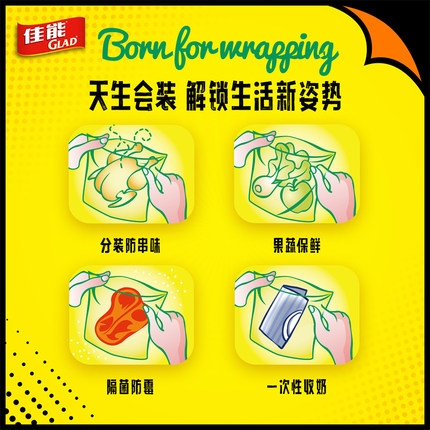 佳能
GLAD

Born for wrapping

天生会装 解锁生活新姿势

分装防串味

果蔬保鲜

隔菌防霉

一次性收奶